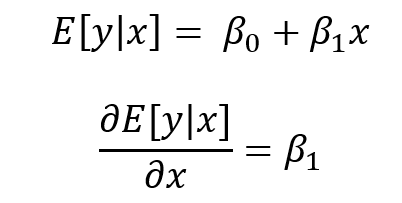 $E[y|x] = \beta_0 + \beta_1 x$

$\frac{\partial E[y|x]}{\partial x} = \beta_1$